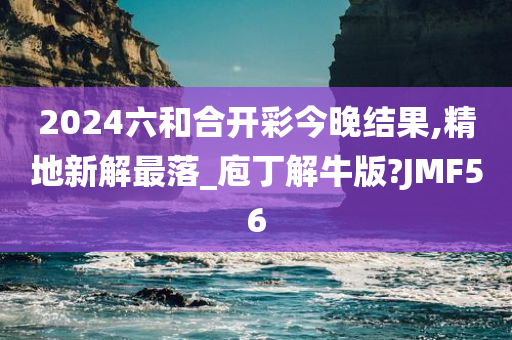 2024六和合开彩今晚结果,精地新解最落_庖丁解牛版?JMF56